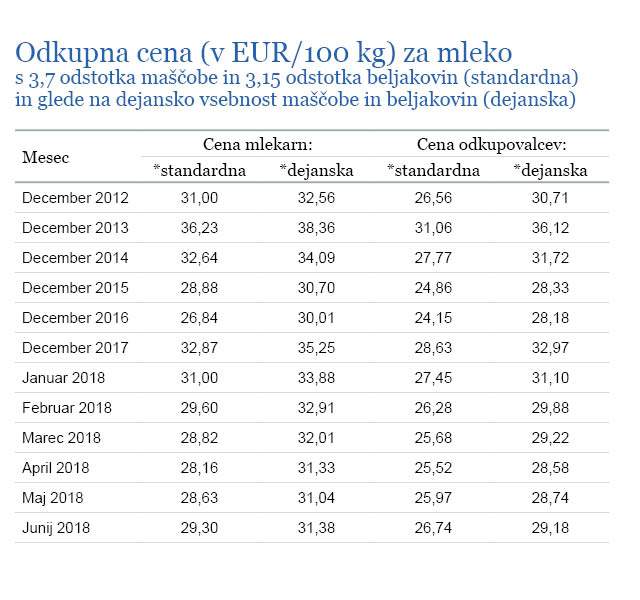 Odkupna cena (v EUR/100 kg) za mleko
s 3,7 odstotka maščobe in 3,15 odstotka beljakovin (standardna) in glede na dejansko vsebnost maščobe in beljakovin (dejanska)

| Mesec | Cena mlekarn: *standardna | Cena mlekarn: *dejanska | Cena odkupovalcev: *standardna | Cena odkupovalcev: *dejanska |
|---|---|---|---|---|
| December 2012 | 31,00 | 32,56 | 26,56 | 30,71 |
| December 2013 | 36,23 | 38,36 | 31,06 | 36,12 |
| December 2014 | 32,64 | 34,09 | 27,77 | 31,72 |
| December 2015 | 28,88 | 30,70 | 24,86 | 28,33 |
| December 2016 | 26,84 | 30,01 | 24,15 | 28,18 |
| December 2017 | 32,87 | 35,25 | 28,63 | 32,97 |
| Januar 2018 | 31,00 | 33,88 | 27,45 | 31,10 |
| Februar 2018 | 29,60 | 32,91 | 26,28 | 29,88 |
| Marec 2018 | 28,82 | 32,01 | 25,68 | 29,22 |
| April 2018 | 28,16 | 31,33 | 25,52 | 28,58 |
| Maj 2018 | 28,63 | 31,04 | 25,97 | 28,74 |
| Junij 2018 | 29,30 | 31,38 | 26,74 | 29,18 |